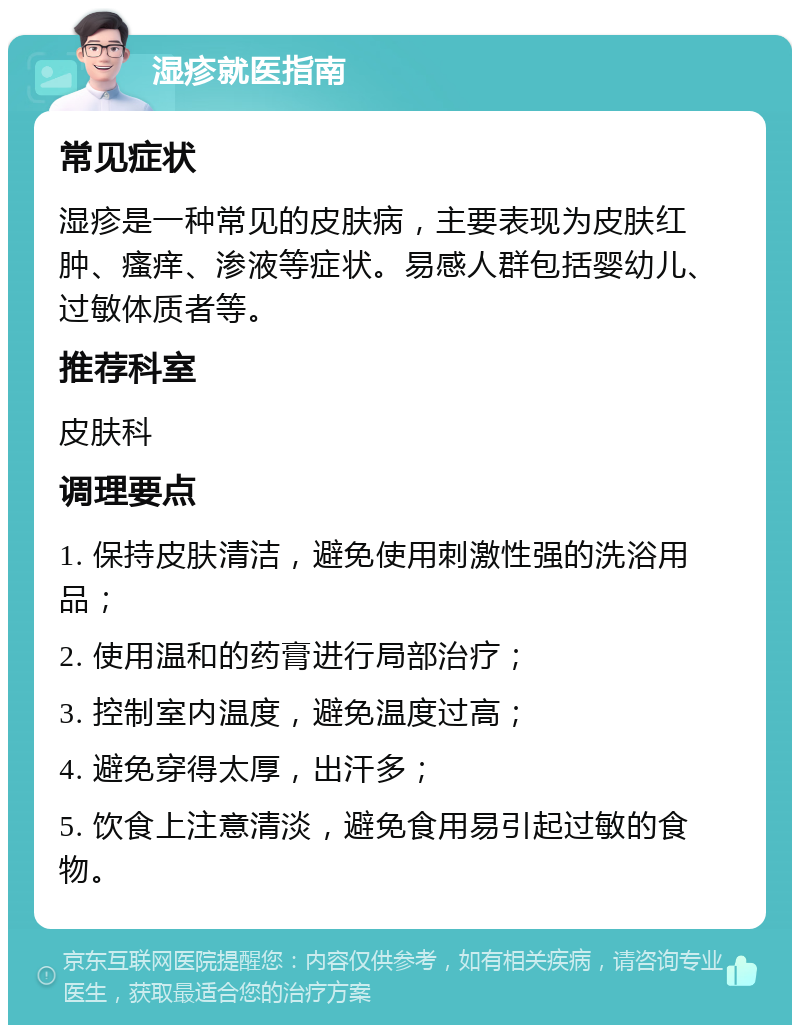 湿疹就医指南

常见症状

湿疹是一种常见的皮肤病，主要表现为皮肤红肿、瘙痒、渗液等症状。易感人群包括婴幼儿、过敏体质者等。

推荐科室

皮肤科

调理要点

1. 保持皮肤清洁，避免使用刺激性强的洗浴用品；

2. 使用温和的药膏进行局部治疗；

3. 控制室内温度，避免温度过高；

4. 避免穿得太厚，出汗多；

5. 饮食上注意清淡，避免食用易引起过敏的食物。

京东互联网医院提醒您：内容仅供参考，如有相关疾病，请咨询专业医生，获取最适合您的治疗方案